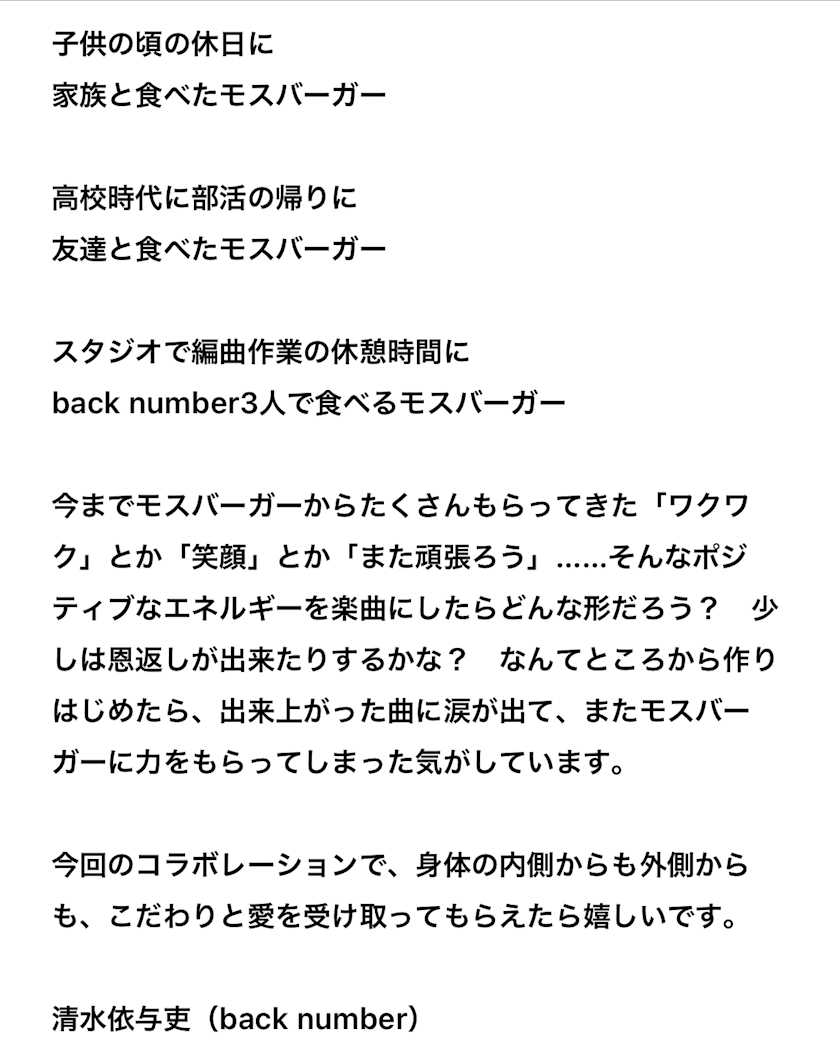 子供の頃の休日に
家族と食べたモスバーガー

高校時代に部活の帰りに
友達と食べたモスバーガー

スタジオで編曲作業の休憩時間に
back number3人で食べるモスバーガー

今までモスバーガーからたくさんもらってきた「ワクワク」とか「笑顔」とか「また頑張ろう」……そんなポジティブなエネルギーを楽曲にしたらどんな形だろう？　少しは恩返しが出来たりするかな？　なんてところから作りはじめたら、出来上がった曲に涙が出て、またモスバーガーに力をもらってしまった気がしています。

今回のコラボレーションで、身体の内側からも外側からも、こだわりと愛を受け取ってもらえたら嬉しいです。

清水依与吏（back number）